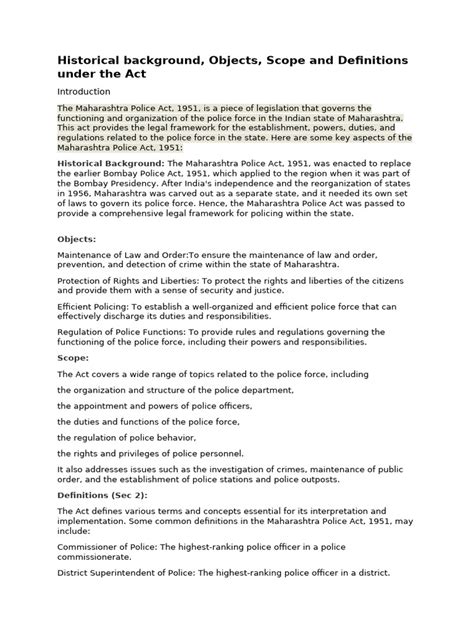 Historical background, Objects, Scope and Definitions under the Act

Introduction

The Maharashtra Police Act, 1951, is a piece of legislation that governs the functioning and organization of the police force in the Indian state of Maharashtra. This act provides the legal framework for the establishment, powers, duties, and regulations related to the police force in the state. Here are some key aspects of the Maharashtra Police Act, 1951:

Historical Background: The Maharashtra Police Act, 1951, was enacted to replace the earlier Bombay Police Act, 1951, which applied to the region when it was part of the Bombay Presidency. After India's independence and the reorganization of states in 1956, Maharashtra was carved out as a separate state, and it needed its own set of laws to govern its police force. Hence, the Maharashtra Police Act was passed to provide a comprehensive legal framework for policing within the state.

Objects:

Maintenance of Law and Order:To ensure the maintenance of law and order, prevention, and detection of crime within the state of Maharashtra.

Protection of Rights and Liberties: To protect the rights and liberties of the citizens and provide them with a sense of security and justice.

Efficient Policing: To establish a well-organized and efficient police force that can effectively discharge its duties and responsibilities.

Regulation of Police Functions: To provide rules and regulations governing the functioning of the police force, including their powers and responsibilities.

Scope:

The Act covers a wide range of topics related to the police force, including

the organization and structure of the police department,

the appointment and powers of police officers,

the duties and functions of the police force,

the regulation of police behavior,

the rights and privileges of police personnel.

It also addresses issues such as the investigation of crimes, maintenance of public order, and the establishment of police stations and police outposts.

Definitions (Sec 2):

The Act defines various terms and concepts essential for its interpretation and implementation. Some common definitions in the Maharashtra Police Act, 1951, may include:

Commissioner of Police: The highest-ranking police officer in a police commissionerate.

District Superintendent of Police: The highest-ranking police officer in a district.